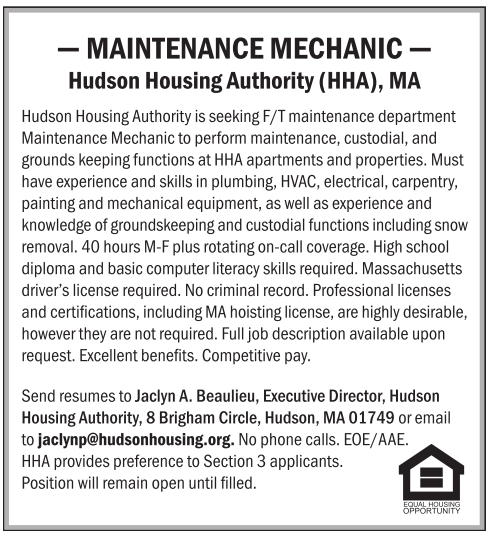 — MAINTENANCE MECHANIC —
Hudson Housing Authority (HHA), MA

Hudson Housing Authority is seeking F/T maintenance department Maintenance Mechanic to perform maintenance, custodial, and grounds keeping functions at HHA apartments and properties. Must have experience and skills in plumbing, HVAC, electrical, carpentry, painting and mechanical equipment, as well as experience and knowledge of groundskeeping and custodial functions including snow removal. 40 hours M-F plus rotating on-call coverage. High school diploma and basic computer literacy skills required. Massachusetts driver's license required. No criminal record. Professional licenses and certifications, including MA hoisting license, are highly desirable, however they are not required. Full job description available upon request. Excellent benefits. Competitive pay.

Send resumes to Jaclyn A. Beaulieu, Executive Director, Hudson Housing Authority, 8 Brigham Circle, Hudson, MA 01749 or email to jaclynp@hudsonhousing.org. No phone calls. EOE/AAE. HHA provides preference to Section 3 applicants. Position will remain open until filled.

EQUAL HOUSING OPPORTUNITY